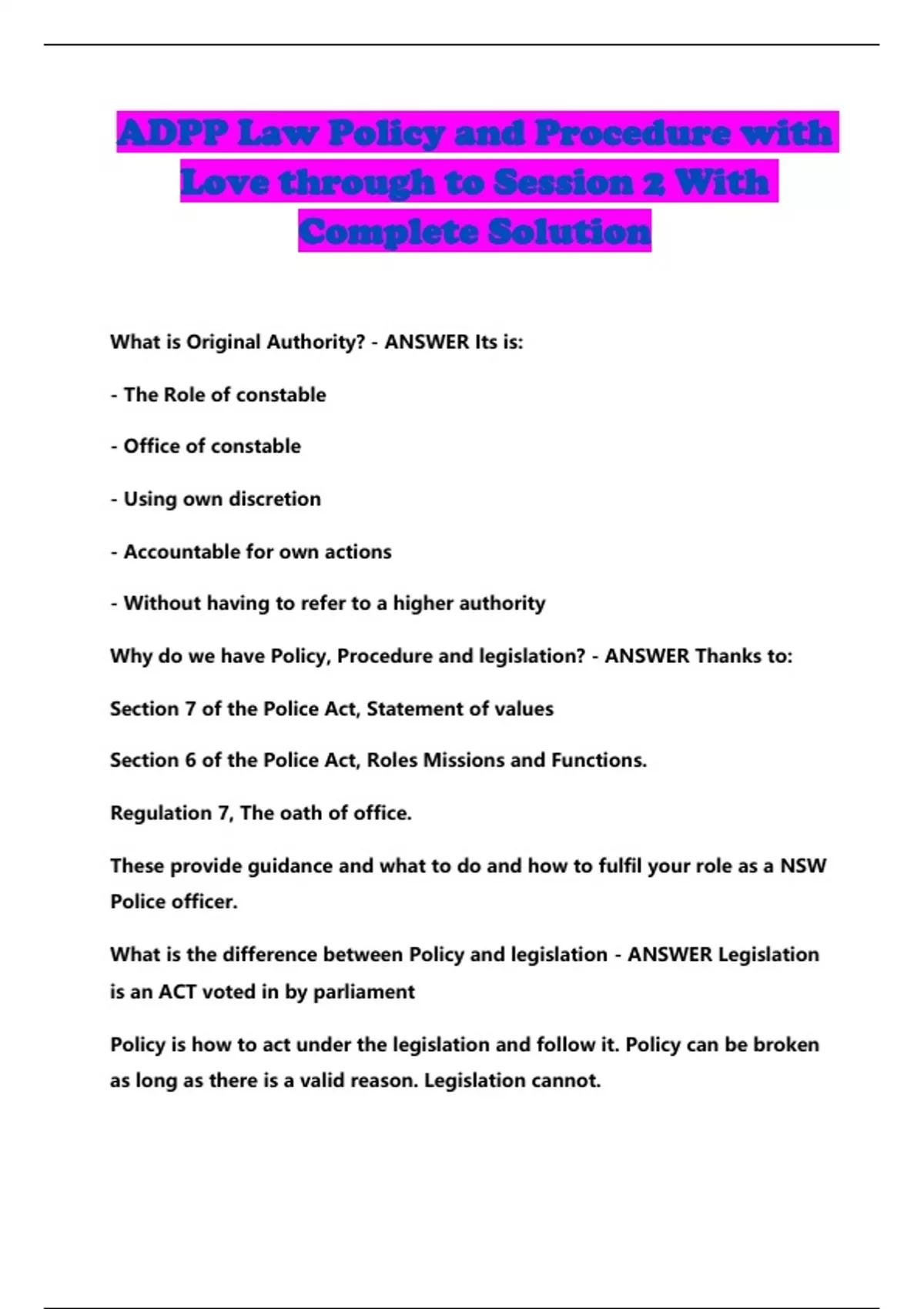 ADPP Law Policy and Procedure with Love through to Session 2 With Complete Solution

What is Original Authority? - ANSWER Its is:

- The Role of constable

- Office of constable

- Using own discretion

- Accountable for own actions

- Without having to refer to a higher authority

Why do we have Policy, Procedure and legislation? - ANSWER Thanks to:

Section 7 of the Police Act, Statement of values

Section 6 of the Police Act, Roles Missions and Functions.

Regulation 7, The oath of office.

These provide guidance and what to do and how to fulfil your role as a NSW Police officer.

What is the difference between Policy and legislation - ANSWER Legislation is an ACT voted in by parliament

Policy is how to act under the legislation and follow it. Policy can be broken as long as there is a valid reason. Legislation cannot.